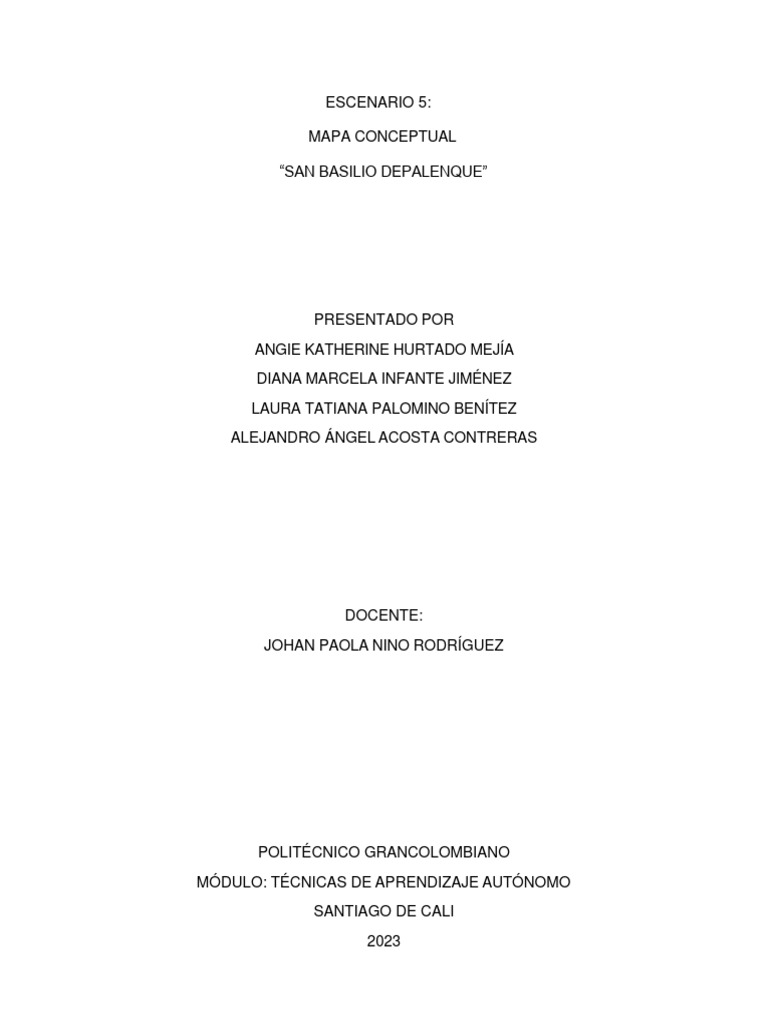 ESCENARIO 5:

MAPA CONCEPTUAL

"SAN BASILIO DEPALENQUE"

PRESENTADO POR
ANGIE KATHERINE HURTADO MEJÍA
DIANA MARCELA INFANTE JIMÉNEZ
LAURA TATIANA PALOMINO BENÍTEZ
ALEJANDRO ÁNGEL ACOSTA CONTRERAS

DOCENTE:
JOHAN PAOLA NINO RODRÍGUEZ

POLITÉCNICO GRANCOLOMBIANO
MÓDULO: TÉCNICAS DE APRENDIZAJE AUTÓNOMO
SANTIAGO DE CALI
2023